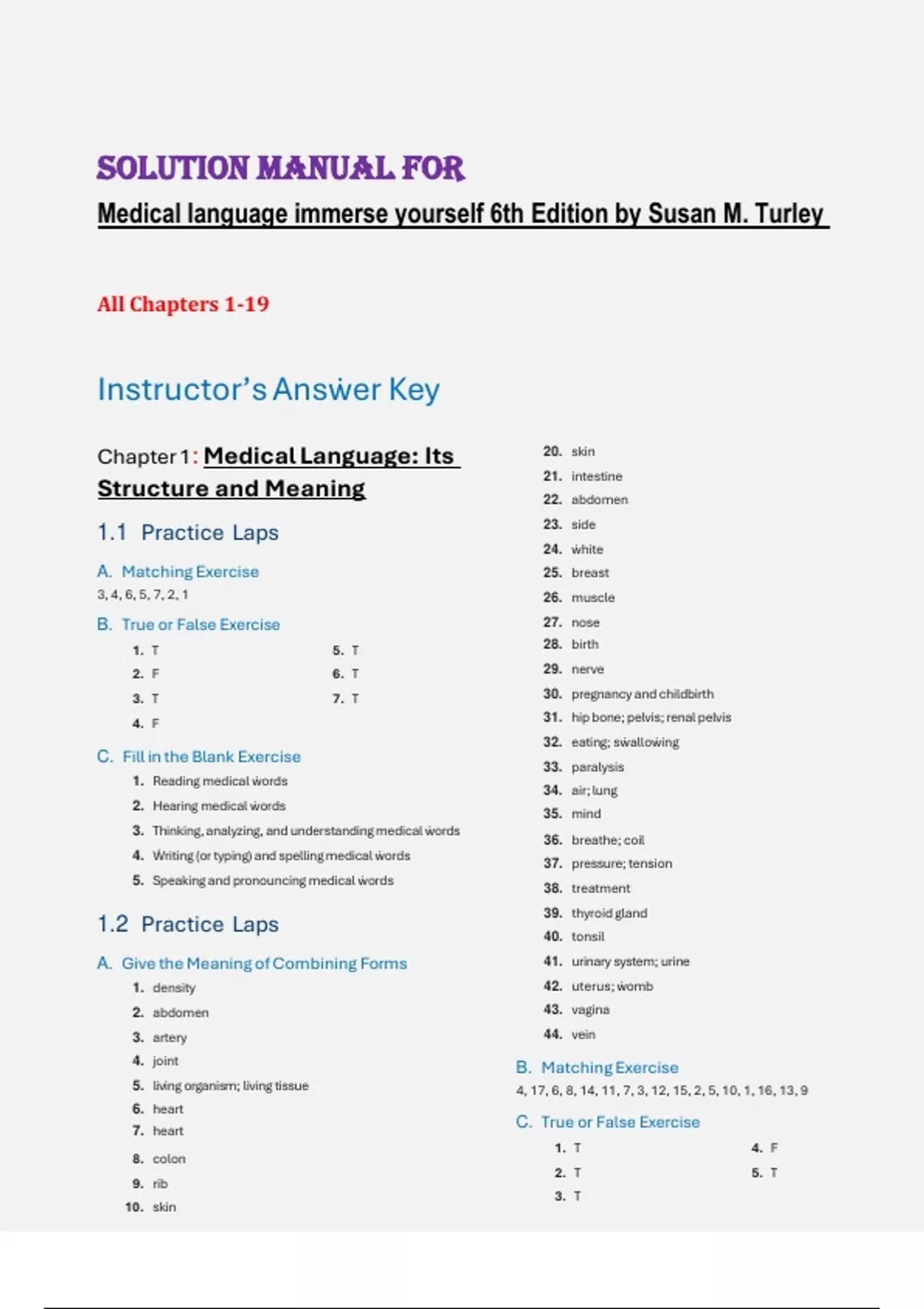 SOLUTION MANUAL FOR

Medical language immerse yourself 6th Edition by Susan M. Turley

All Chapters 1-19

Instructor's Answer Key

Chapter 1: Medical Language: Its Structure and Meaning

1.1 Practice Laps

A. Matching Exercise

3, 4, 6, 5, 7, 2, 1

B. True or False Exercise

1. T
2. F
3. T
4. F
5. T
6. T
7. T

C. Fill in the Blank Exercise

1. Reading medical words
2. Hearing medical words
3. Thinking, analyzing, and understanding medical words
4. Writing (or typing) and spelling medical words
5. Speaking and pronouncing medical words

1.2 Practice Laps

A. Give the Meaning of Combining Forms

1. density
2. abdomen
3. artery
4. joint
5. living organism; living tissue
6. heart
7. heart
8. colon
9. rib
10. skin
20. skin
21. intestine
22. abdomen
23. side
24. white
25. breast
26. muscle
27. nose
28. birth
29. nerve
30. pregnancy and childbirth
31. hip bone; pelvis; renal pelvis
32. eating; swallowing
33. paralysis
34. air; lung
35. mind
36. breathe; coil
37. pressure; tension
38. treatment
39. thyroid gland
40. tonsil
41. urinary system; urine
42. uterus; womb
43. vagina
44. vein

B. Matching Exercise

4, 17, 6, 8, 14, 11, 7, 3, 12, 15, 2, 5, 10, 1, 16, 13, 9

C. True or False Exercise

1. T
2. T
3. T
4. F
5. T